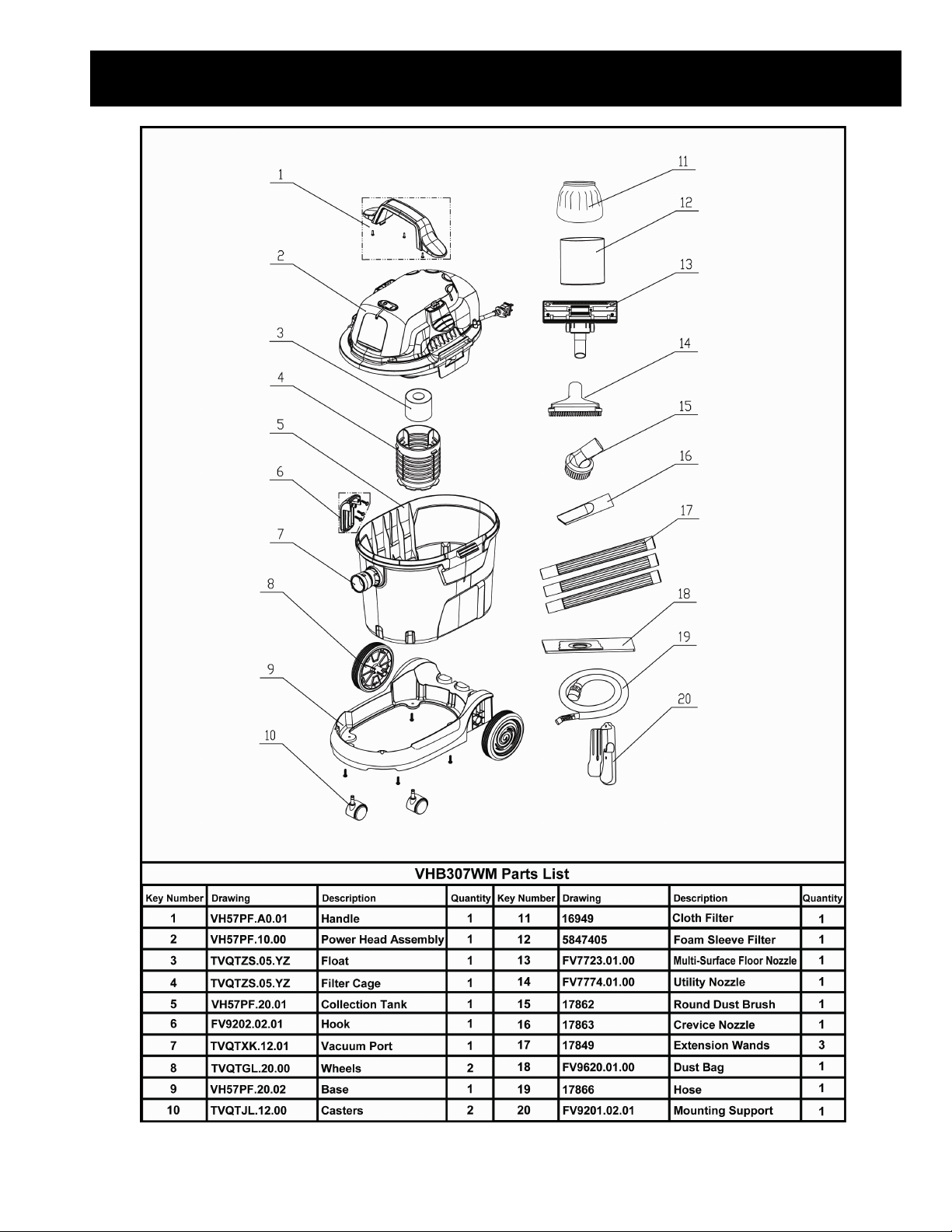 1
2
3
4
5
6
7
8
9
10
11
12
13
14
15
16
17
18
19
20

VHB307WM Parts List

| Key Number | Drawing | Description | Quantity | Key Number | Drawing | Description | Quantity |
|---|---|---|---|---|---|---|---|
| 1 | VH57PF.A0.01 | Handle | 1 | 11 | 16949 | Cloth Filter | 1 |
| 2 | VH57PF.10.00 | Power Head Assembly | 1 | 12 | 5847405 | Foam Sleeve Filter | 1 |
| 3 | TVQTZS.05.YZ | Float | 1 | 13 | FV7723.01.00 | Multi-Surface Floor Nozzle | 1 |
| 4 | TVQTZS.05.YZ | Filter Cage | 1 | 14 | FV7774.01.00 | Utility Nozzle | 1 |
| 5 | VH57PF.20.01 | Collection Tank | 1 | 15 | 17862 | Round Dust Brush | 1 |
| 6 | FV9202.02.01 | Hook | 1 | 16 | 17863 | Crevice Nozzle | 1 |
| 7 | TVQTXK.12.01 | Vacuum Port | 1 | 17 | 17849 | Extension Wands | 3 |
| 8 | TVQTGL.20.00 | Wheels | 2 | 18 | FV9620.01.00 | Dust Bag | 1 |
| 9 | VH57PF.20.02 | Base | 1 | 19 | 17866 | Hose | 1 |
| 10 | TVQTJL.12.00 | Casters | 2 | 20 | FV9201.02.01 | Mounting Support | 1 |